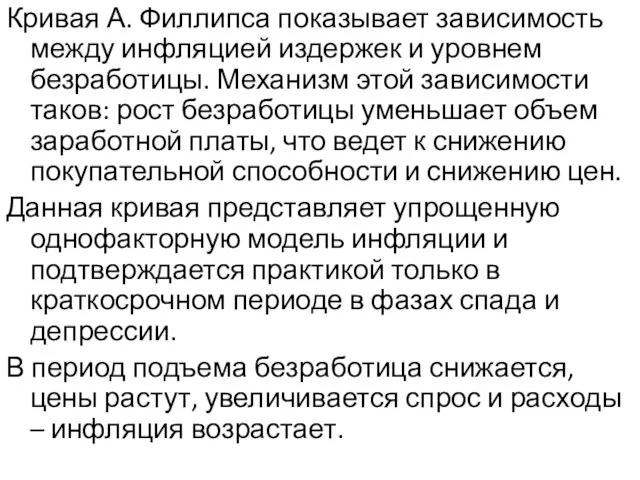 Кривая А. Филлипса показывает зависимость между инфляцией издержек и уровнем безработицы. Механизм этой зависимости таков: рост безработицы уменьшает объем заработной платы, что ведет к снижению покупательной способности и снижению цен.

Данная кривая представляет упрощенную однофакторную модель инфляции и подтверждается практикой только в краткосрочном периоде в фазах спада и депрессии.

В период подъема безработица снижается, цены растут, увеличивается спрос и расходы – инфляция возрастает.